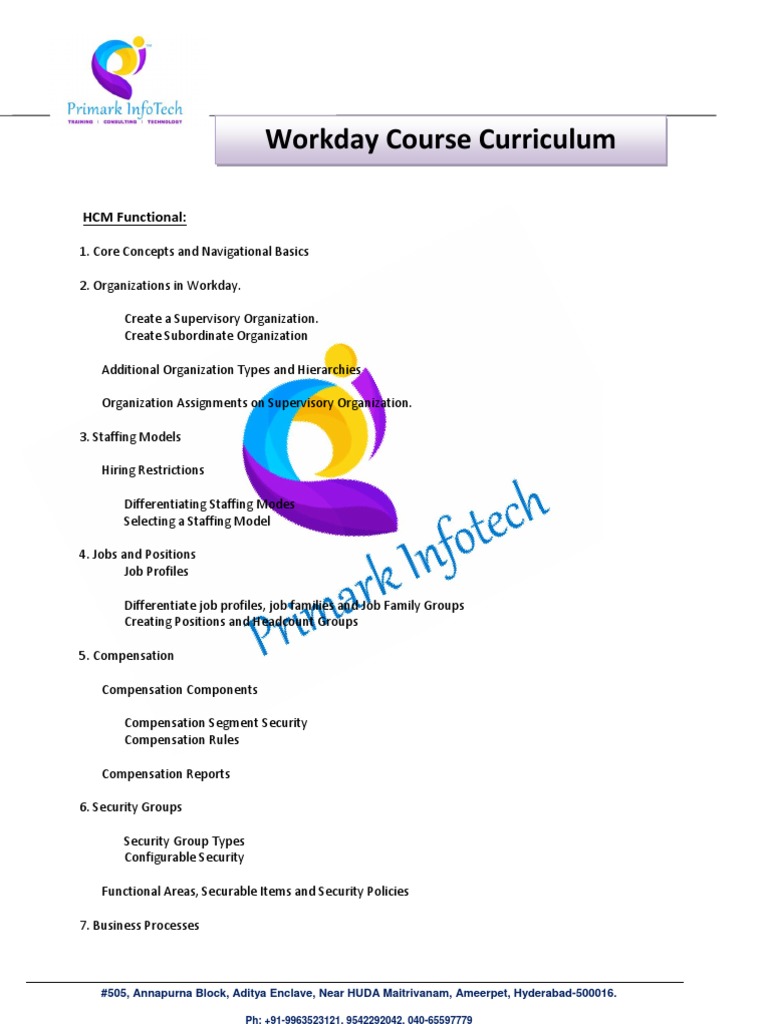 Primark InfoTech
TRAINING | CONSULTING | TECHNOLOGY

Workday Course Curriculum

HCM Functional:

1. Core Concepts and Navigational Basics

2. Organizations in Workday.

Create a Supervisory Organization.
Create Subordinate Organization

Additional Organization Types and Hierarchies

Organization Assignments on Supervisory Organization.

3. Staffing Models

Hiring Restrictions

Differentiating Staffing Modes
Selecting a Staffing Model

4. Jobs and Positions
Job Profiles

Differentiate job profiles, job families and Job Family Groups
Creating Positions and Headcount Groups

5. Compensation

Compensation Components

Compensation Segment Security
Compensation Rules

Compensation Reports

6. Security Groups

Security Group Types
Configurable Security

Functional Areas, Securable Items and Security Policies

7. Business Processes

Primark Infotech

#505, Annapurna Block, Aditya Enclave, Near HUDA Maitrivanam, Ameerpet, Hyderabad-500016.

Ph: +91-9963523121. 9542292042. 040-65597779